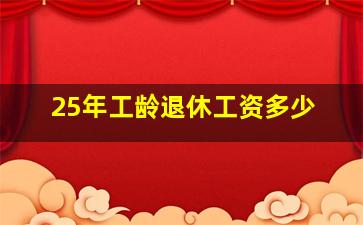 25年工龄退休工资多少